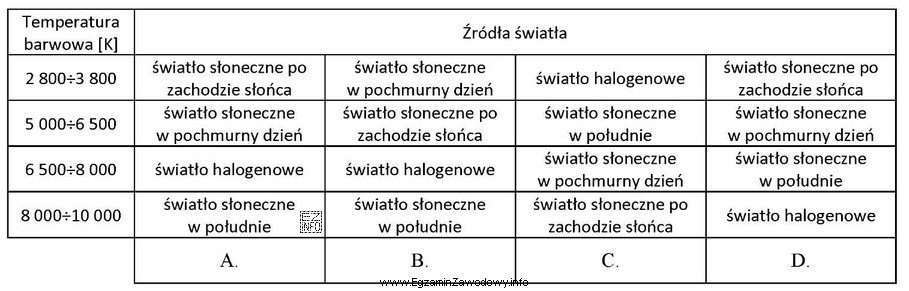 | Temperatura barwowa [K] | Źródła światła | | | |
|---|---|---|---|---|
| 2 800÷3 800 | światło słoneczne po zachodzie słońca | światło słoneczne w pochmurny dzień | światło halogenowe | światło słoneczne po zachodzie słońca |
| 5 000÷6 500 | światło słoneczne w pochmurny dzień | światło słoneczne po zachodzie słońca | światło słoneczne w południe | światło słoneczne w pochmurny dzień |
| 6 500÷8 000 | światło halogenowe | światło halogenowe | światło słoneczne w pochmurny dzień | światło słoneczne w południe |
| 8 000÷10 000 | światło słoneczne w południe | światło słoneczne w południe | światło słoneczne po zachodzie słońca | światło halogenowe |
| | A. | B. | C. | D. |

www.EgzaminZawodowy.info